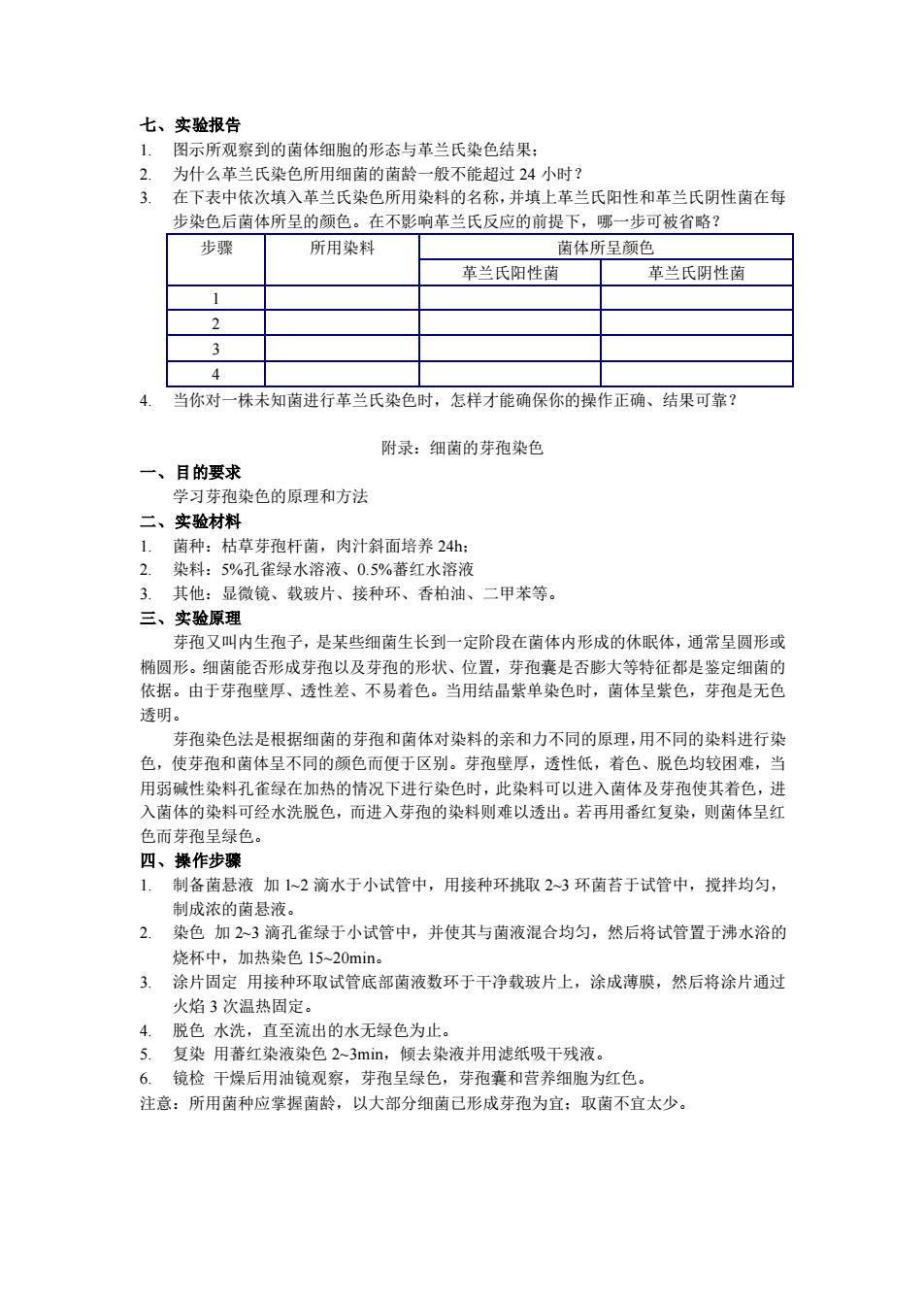 七、实验报告

1. 图示所观察到的菌体细胞的形态与革兰氏染色结果；
2. 为什么革兰氏染色所用细菌的菌龄一般不能超过 24 小时？
3. 在下表中依次填入革兰氏染色所用染料的名称，并填上革兰氏阳性和革兰氏阴性菌在每步染色后菌体所呈的颜色。在不影响革兰氏反应的前提下，哪一步可被省略？

| 步骤 | 所用染料 | 菌体所呈颜色 | |
|---|---|---|---|
| | | 革兰氏阳性菌 | 革兰氏阴性菌 |
| 1 | | | |
| 2 | | | |
| 3 | | | |
| 4 | | | |

4. 当你对一株未知菌进行革兰氏染色时，怎样才能确保你的操作正确、结果可靠？

附录：细菌的芽孢染色

一、目的要求
学习芽孢染色的原理和方法

二、实验材料
1. 菌种：枯草芽孢杆菌，肉汁斜面培养 24h；
2. 染料：5%孔雀绿水溶液、0.5%蕃红水溶液
3. 其他：显微镜、载玻片、接种环、香柏油、二甲苯等。

三、实验原理
芽孢又叫内生孢子，是某些细菌生长到一定阶段在菌体内形成的休眠体，通常呈圆形或椭圆形。细菌能否形成芽孢以及芽孢的形状、位置，芽孢囊是否膨大等特征都是鉴定细菌的依据。由于芽孢壁厚、透性差、不易着色。当用结晶紫单染色时，菌体呈紫色，芽孢是无色透明。

芽孢染色法是根据细菌的芽孢和菌体对染料的亲和力不同的原理，用不同的染料进行染色，使芽孢和菌体呈不同的颜色而便于区别。芽孢壁厚，透性低，着色、脱色均较困难，当用弱碱性染料孔雀绿在加热的情况下进行染色时，此染料可以进入菌体及芽孢使其着色，进入菌体的染料可经水洗脱色，而进入芽孢的染料则难以透出。若再用番红复染，则菌体呈红色而芽孢呈绿色。

四、操作步骤
1. 制备菌悬液 加 1~2 滴水于小试管中，用接种环挑取 2~3 环菌苔于试管中，搅拌均匀，制成浓的菌悬液。
2. 染色 加 2~3 滴孔雀绿于小试管中，并使其与菌液混合均匀，然后将试管置于沸水浴的烧杯中，加热染色 15~20min。
3. 涂片固定 用接种环取试管底部菌液数环于干净载玻片上，涂成薄膜，然后将涂片通过火焰 3 次温热固定。
4. 脱色 水洗，直至流出的水无绿色为止。
5. 复染 用蕃红染液染色 2~3min，倾去染液并用滤纸吸干残液。
6. 镜检 干燥后用油镜观察，芽孢呈绿色，芽孢囊和营养细胞为红色。
注意：所用菌种应掌握菌龄，以大部分细菌已形成芽孢为宜；取菌不宜太少。